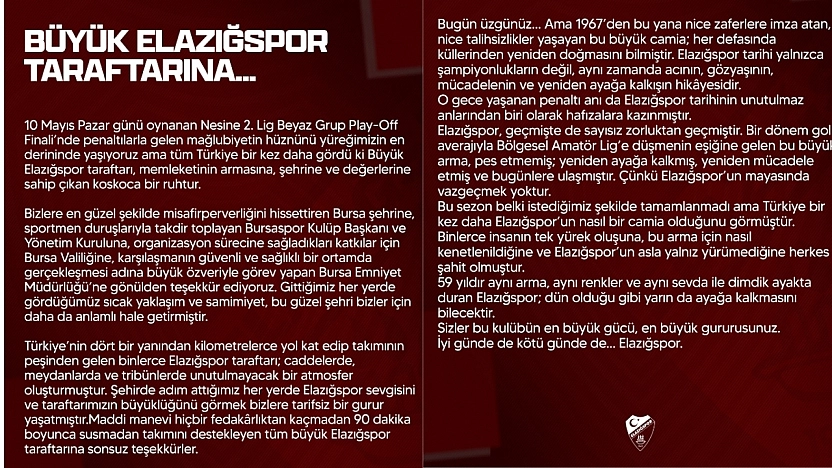 BÜYÜK ELAZIĞSPOR TARAFTARINA...

10 Mayıs Pazar günü oynanan Nesine 2. Lig Beyaz Grup Play-Off Finali'nde penaltılarla gelen mağlubiyetin hüznünü yüreğimizin en derininde yaşıyoruz ama tüm Türkiye bir kez daha gördü ki Büyük Elazığspor taraftarı, memleketinin armasına, şehrine ve değerlerine sahip çıkan koskoca bir ruhtur.

Bizlere en güzel şekilde misafirperverliğini hissettiren Bursa şehrine, sportmen duruşlarıyla takdir toplayan Bursaspor Kulüp Başkanı ve Yönetim Kuruluna, organizasyon sürecine sağladıkları katkılar için Bursa Valiliğine, karşılaşmanın güvenli ve sağlıklı bir ortamda gerçekleşmesi adına büyük özveriyle görev yapan Bursa Emniyet Müdürlüğü'ne gönülden teşekkür ediyoruz. Gittiğimiz her yerde gördüğümüz sıcak yaklaşım ve samimiyet, bu güzel şehri bizler için daha da anlamlı hale getirmiştir.

Türkiye'nin dört bir yanından kilometrelerce yol kat edip takımının peşinden gelen binlerce Elazığspor taraftarı; caddelerde, meydanlarda ve tribünlerde unutulmayacak bir atmosfer oluşturmuştur. Şehirde adım attığımız her yerde Elazığspor sevgisini ve taraftarımızın büyüklüğünü görmek bizlere tarifsiz bir gurur yaşatmıştır.Maddi manevi hiçbir fedakârlıktan kaçmadan 90 dakika boyunca susmadan takımını destekleyen tüm büyük Elazığspor taraftarına sonsuz teşekkürler.

Bugün üzgünüz... Ama 1967'den bu yana nice zaferlere imza atan, nice talihsizlikler yaşayan bu büyük camia; her defasında küllerinden yeniden doğmasını bilmiştir. Elazığspor tarihi yalnızca şampiyonlukların değil, aynı zamanda acının, gözyaşının, mücadelenin ve yeniden ayağa kalkışın hikâyesidir.
O gece yaşanan penaltı anı da Elazığspor tarihinin unutulmaz anlarından biri olarak hafızalara kazınmıştır.
Elazığspor, geçmişte de sayısız zorluktan geçmiştir. Bir dönem gol averajıyla Bölgesel Amatör Lig'e düşmenin eşiğine gelen bu büyük arma, pes etmemiş; yeniden ayağa kalkmış, yeniden mücadele etmiş ve bugünlere ulaşmıştır. Çünkü Elazığspor'un mayasında vazgeçmek yoktur.
Bu sezon belki istediğimiz şekilde tamamlanmadı ama Türkiye bir kez daha Elazığspor'un nasıl bir camia olduğunu görmüştür.
Binlerce insanın tek yürek oluşuna, bu arma için nasıl kenetlenildiğine ve Elazığspor'un asla yalnız yürümediğine herkes şahit olmuştur.
59 yıldır aynı arma, aynı renkler ve aynı sevda ile dimdik ayakta duran Elazığspor; dün olduğu gibi yarın da ayağa kalkmasını bilecektir.
Sizler bu kulübün en büyük gücü, en büyük gururusunuz.
İyi günde de kötü günde de... Elazığspor.